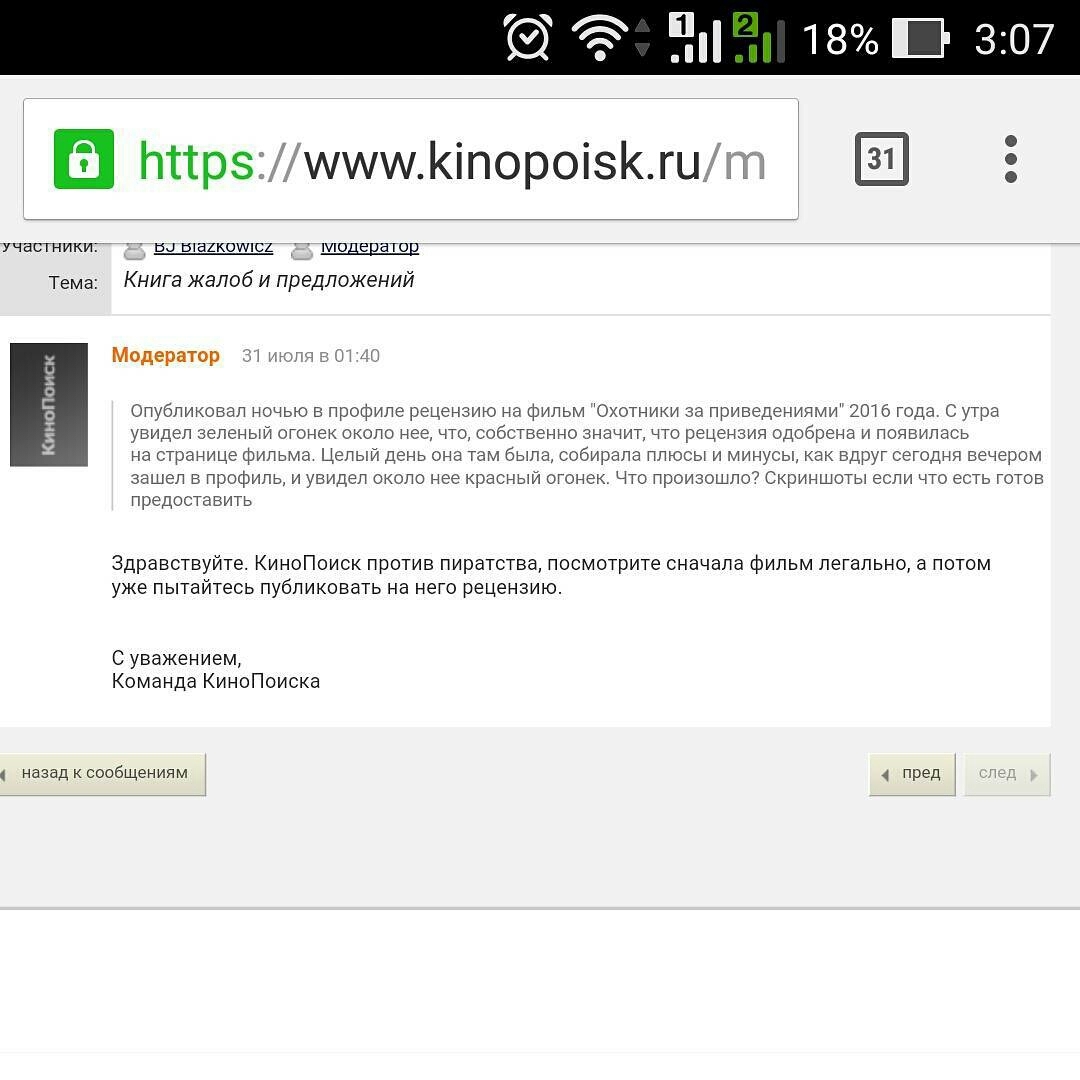 1 2 18% 3:07

https://www.kinopoisk.ru/m

31

Участники: BJ Blazkowicz Модератор

Тема: Книга жалоб и предложений

КиноПоиск

Модератор 31 июля в 01:40

Опубликовал ночью в профиле рецензию на фильм "Охотники за приведениями" 2016 года. С утра увидел зеленый огонек около нее, что, собственно значит, что рецензия одобрена и появилась на странице фильма. Целый день она там была, собирала плюсы и минусы, как вдруг сегодня вечером зашел в профиль, и увидел около нее красный огонек. Что произошло? Скриншоты если что есть готов предоставить

Здравствуйте. КиноПоиск против пиратства, посмотрите сначала фильм легально, а потом уже пытайтесь публиковать на него рецензию.

С уважением,
Команда КиноПоиска

назад к сообщениям

пред

след